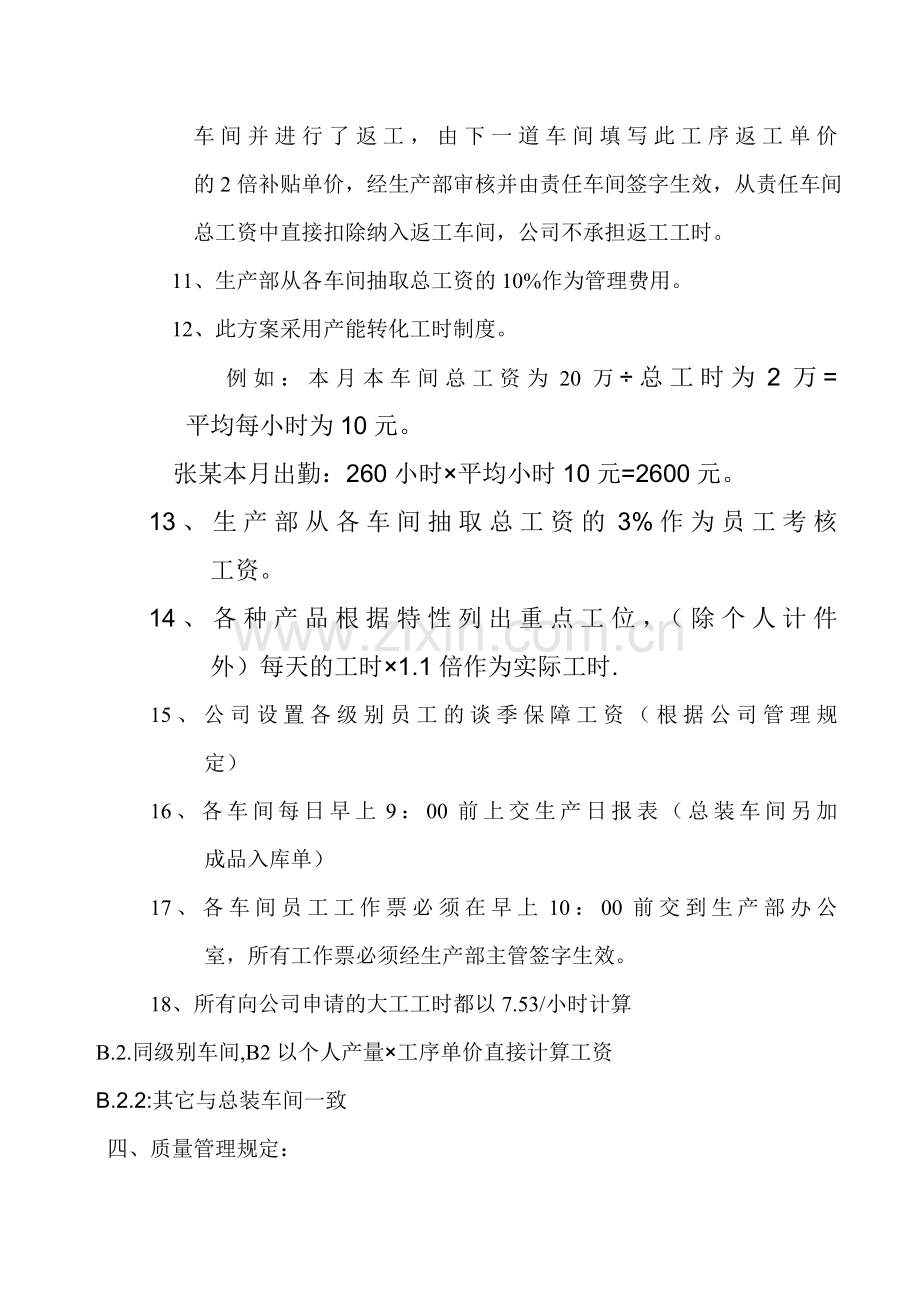 车间并进行了返工，由下一道车间填写此工序返工单价的2倍补贴单价，经生产部审核并由责任车间签字生效，从责任车间总工资中直接扣除纳入返工车间，公司不承担返工工时。

11、生产部从各车间抽取总工资的10%作为管理费用。

12、此方案采用产能转化工时制度。

例如：本月本车间总工资为20万÷总工时为2万=平均每小时为10元。

张某本月出勤：260小时×平均小时10元=2600元。

13、生产部从各车间抽取总工资的3%作为员工考核工资。

14、各种产品根据特性列出重点工位，（除个人计件外）每天的工时×1.1倍作为实际工时.

15、公司设置各级别员工的谈季保障工资（根据公司管理规定）

16、各车间每日早上9：00前上交生产日报表（总装车间另加成品入库单）

17、各车间员工工作票必须在早上10：00前交到生产部办公室，所有工作票必须经生产部主管签字生效。

18、所有向公司申请的大工工时都以7.53/小时计算

B.2.同级别车间,B2以个人产量×工序单价直接计算工资

B.2.2:其它与总装车间一致

四、质量管理规定：

www.zixin.com.cn